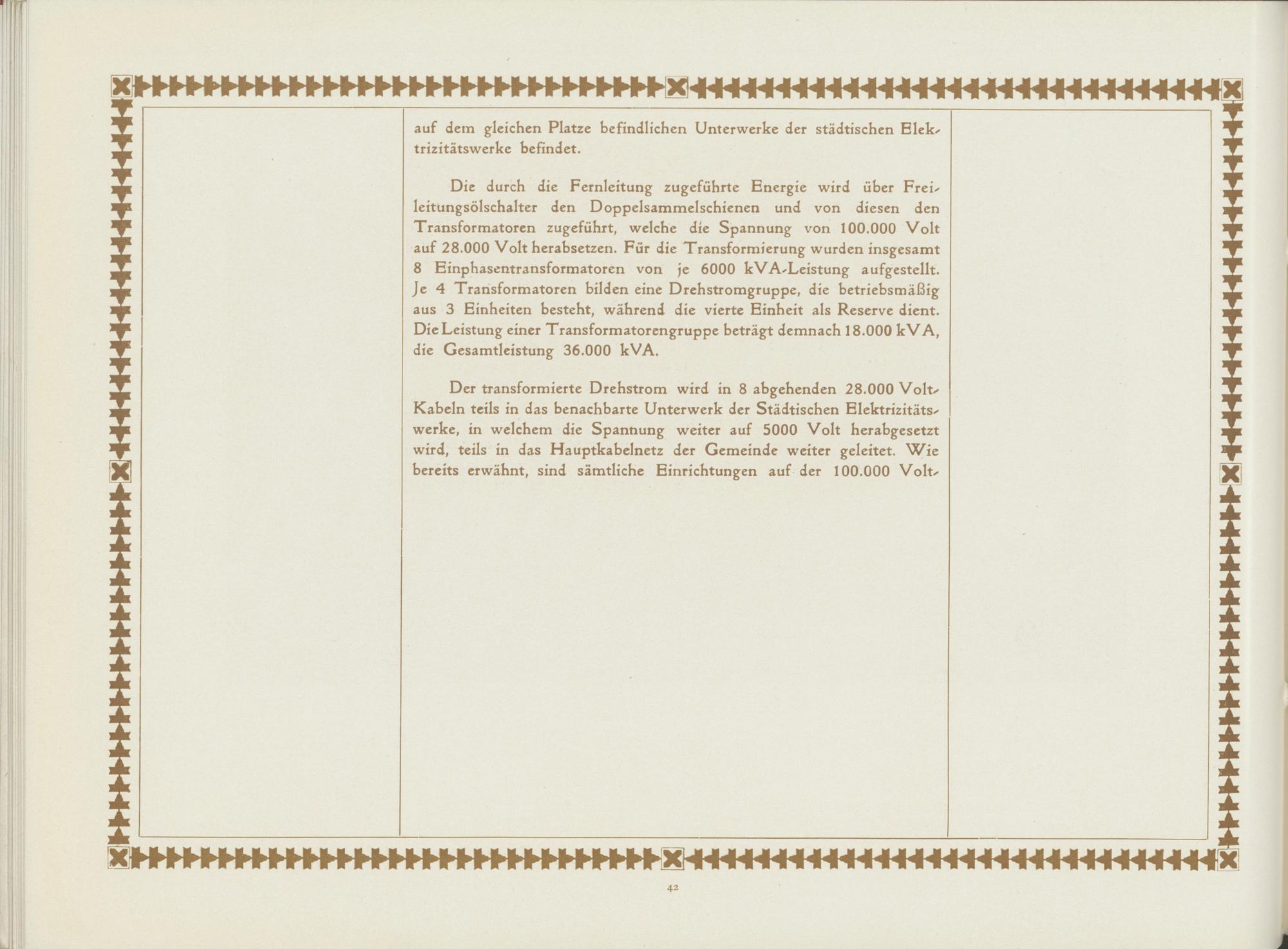 auf dem gleichen Platze befindlichen Unterwerke der städtischen Elektrizitätswerke befindet.

Die durch die Fernleitung zugeführte Energie wird über Freileitungsölschalter den Doppelsammelschienen und von diesen den Transformatoren zugeführt, welche die Spannung von 100.000 Volt auf 28.000 Volt herabsetzen. Für die Transformierung wurden insgesamt 8 Einphasentransformatoren von je 6000 kVA-Leistung aufgestellt. Je 4 Transformatoren bilden eine Drehstromgruppe, die betriebsmäßig aus 3 Einheiten besteht, während die vierte Einheit als Reserve dient. Die Leistung einer Transformatorengruppe beträgt demnach 18.000 kVA, die Gesamtleistung 36.000 kVA.

Der transformierte Drehstrom wird in 8 abgehenden 28.000 Volt-Kabeln teils in das benachbarte Unterwerk der Städtischen Elektrizitätswerke, in welchem die Spannung weiter auf 5000 Volt herabgesetzt wird, teils in das Hauptkabelnetz der Gemeinde weiter geleitet. Wie bereits erwähnt, sind sämtliche Einrichtungen auf der 100.000 Volt-

42